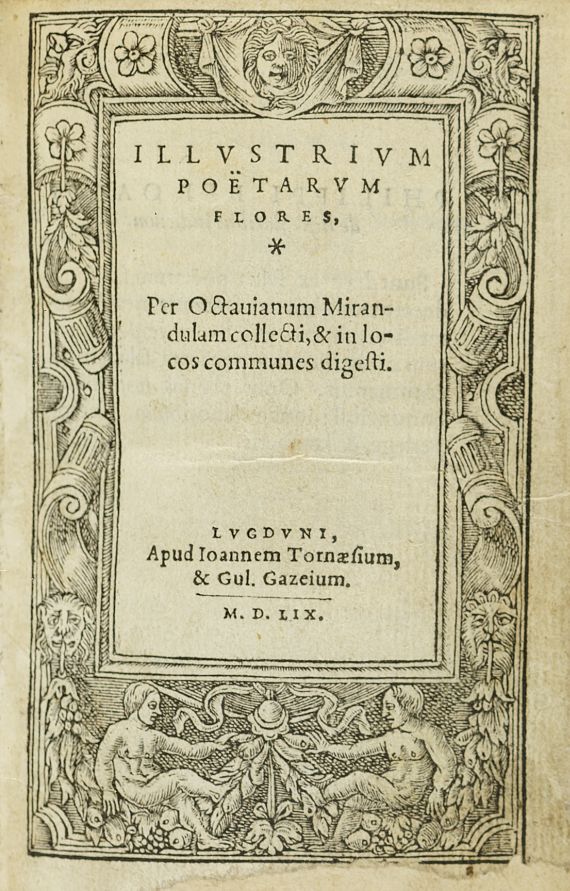 ILLVSTRIVM POËTARVM FLORES,

*

Per Octauianum Mirandulam collecti, & in locos communes digesti.

LVGDVNI,
Apud Ioannem Tornæsium, & Gul. Gazeium.

M. D. LIX.